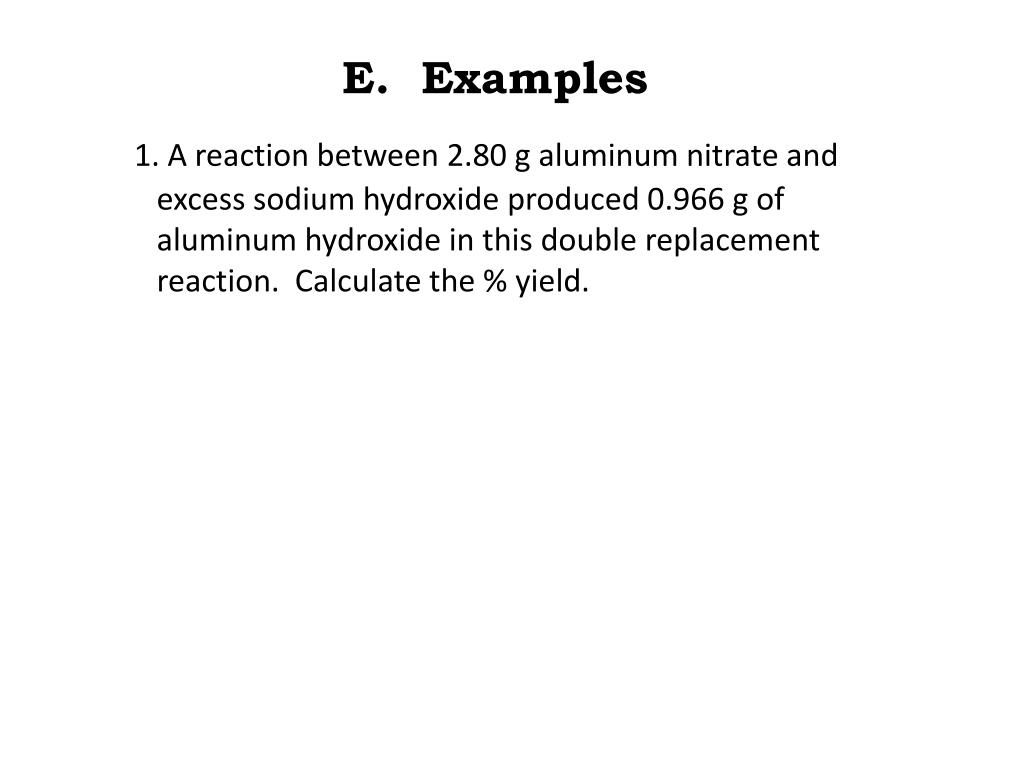 E. Examples

1. A reaction between 2.80 g aluminum nitrate and excess sodium hydroxide produced 0.966 g of aluminum hydroxide in this double replacement reaction. Calculate the % yield.